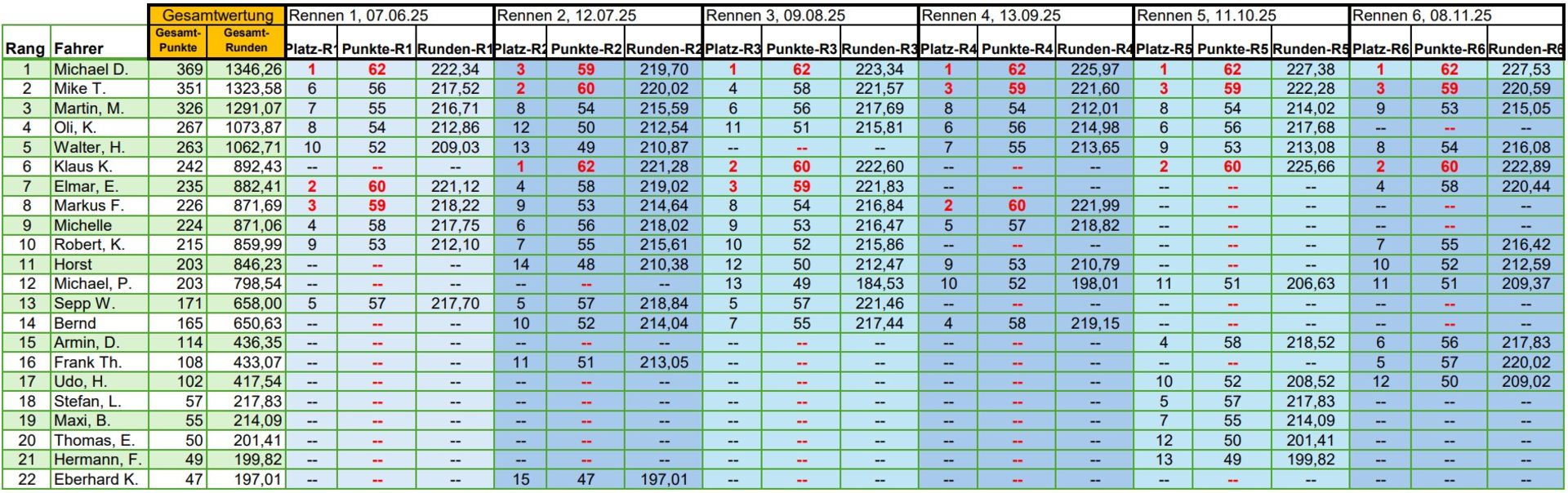 | | | Gesamtwertung | | Rennen 1, 07.06.25 | | | Rennen 2, 12.07.25 | | | Rennen 3, 09.08.25 | | | Rennen 4, 13.09.25 | | | Rennen 5, 11.10.25 | | | Rennen 6, 08.11.25 | | |
|---|---|---|---|---|---|---|---|---|---|---|---|---|---|---|---|---|---|---|---|---|---|
| Rang | Fahrer | Gesamt-Punkte | Gesamt-Runden | Platz-R1 | Punkte-R1 | Runden-R1 | Platz-R2 | Punkte-R2 | Runden-R2 | Platz-R3 | Punkte-R3 | Runden-R3 | Platz-R4 | Punkte-R4 | Runden-R4 | Platz-R5 | Punkte-R5 | Runden-R5 | Platz-R6 | Punkte-R6 | Runden-R6 |
| 1 | Michael D. | 369 | 1346,26 | 1 | 62 | 222,34 | 3 | 59 | 219,70 | 1 | 62 | 223,34 | 1 | 62 | 225,97 | 1 | 62 | 227,38 | 1 | 62 | 227,53 |
| 2 | Mike T. | 351 | 1323,58 | 6 | 56 | 217,52 | 2 | 60 | 220,02 | 4 | 58 | 221,57 | 3 | 59 | 221,60 | 3 | 59 | 222,28 | 3 | 59 | 220,59 |
| 3 | Martin, M. | 326 | 1291,07 | 7 | 55 | 216,71 | 8 | 54 | 215,59 | 6 | 56 | 217,69 | 8 | 54 | 212,01 | 8 | 54 | 214,02 | 9 | 53 | 215,05 |
| 4 | Oli, K. | 267 | 1073,87 | 8 | 54 | 212,86 | 12 | 50 | 212,54 | 11 | 51 | 215,81 | 6 | 56 | 214,98 | 6 | 56 | 217,68 | -- | -- | -- |
| 5 | Walter, H. | 263 | 1062,71 | 10 | 52 | 209,03 | 13 | 49 | 210,87 | -- | -- | -- | 7 | 55 | 213,65 | 9 | 53 | 213,08 | 8 | 54 | 216,08 |
| 6 | Klaus K. | 242 | 892,43 | -- | -- | -- | 1 | 62 | 221,28 | 2 | 60 | 222,60 | -- | -- | -- | 2 | 60 | 225,66 | 2 | 60 | 222,89 |
| 7 | Elmar, E. | 235 | 882,41 | 2 | 60 | 221,12 | 4 | 58 | 219,02 | 3 | 59 | 221,83 | -- | -- | -- | -- | -- | -- | 4 | 58 | 220,44 |
| 8 | Markus F. | 226 | 871,69 | 3 | 59 | 218,22 | 9 | 53 | 214,64 | 8 | 54 | 216,84 | 2 | 60 | 221,99 | -- | -- | -- | -- | -- | -- |
| 9 | Michelle | 224 | 871,06 | 4 | 58 | 217,75 | 6 | 56 | 218,02 | 9 | 53 | 216,47 | 5 | 57 | 218,82 | -- | -- | -- | -- | -- | -- |
| 10 | Robert, K. | 215 | 859,99 | 9 | 53 | 212,10 | 7 | 55 | 215,61 | 10 | 52 | 215,86 | -- | -- | -- | -- | -- | -- | 7 | 55 | 216,42 |
| 11 | Horst | 203 | 846,23 | -- | -- | -- | 14 | 48 | 210,38 | 12 | 50 | 212,47 | 9 | 53 | 210,79 | -- | -- | -- | 10 | 52 | 212,59 |
| 12 | Michael, P. | 203 | 798,54 | -- | -- | -- | -- | -- | -- | 13 | 49 | 184,53 | 10 | 52 | 198,01 | 11 | 51 | 206,63 | 11 | 51 | 209,37 |
| 13 | Sepp W. | 171 | 658,00 | 5 | 57 | 217,70 | 5 | 57 | 218,84 | 5 | 57 | 221,46 | -- | -- | -- | -- | -- | -- | -- | -- | -- |
| 14 | Bernd | 165 | 650,63 | -- | -- | -- | 10 | 52 | 214,04 | 7 | 55 | 217,44 | 4 | 58 | 219,15 | -- | -- | -- | -- | -- | -- |
| 15 | Armin, D. | 114 | 436,35 | -- | -- | -- | -- | -- | -- | -- | -- | -- | -- | -- | -- | 4 | 58 | 218,52 | 6 | 56 | 217,83 |
| 16 | Frank Th. | 108 | 433,07 | -- | -- | -- | 11 | 51 | 213,05 | -- | -- | -- | -- | -- | -- | -- | -- | -- | 5 | 57 | 220,02 |
| 17 | Udo, H. | 102 | 417,54 | -- | -- | -- | -- | -- | -- | -- | -- | -- | -- | -- | -- | 10 | 52 | 208,52 | 12 | 50 | 209,02 |
| 18 | Stefan, L. | 57 | 217,83 | -- | -- | -- | -- | -- | -- | -- | -- | -- | -- | -- | -- | 5 | 57 | 217,83 | -- | -- | -- |
| 19 | Maxi, B. | 55 | 214,09 | -- | -- | -- | -- | -- | -- | -- | -- | -- | -- | -- | -- | 7 | 55 | 214,09 | -- | -- | -- |
| 20 | Thomas, E. | 50 | 201,41 | -- | -- | -- | -- | -- | -- | -- | -- | -- | -- | -- | -- | 12 | 50 | 201,41 | -- | -- | -- |
| 21 | Hermann, F. | 49 | 199,82 | -- | -- | -- | -- | -- | -- | -- | -- | -- | -- | -- | -- | 13 | 49 | 199,82 | -- | -- | -- |
| 22 | Eberhard K. | 47 | 197,01 | -- | -- | -- | 15 | 47 | 197,01 | -- | -- | -- | -- | -- | -- | -- | -- | -- | -- | -- | -- |